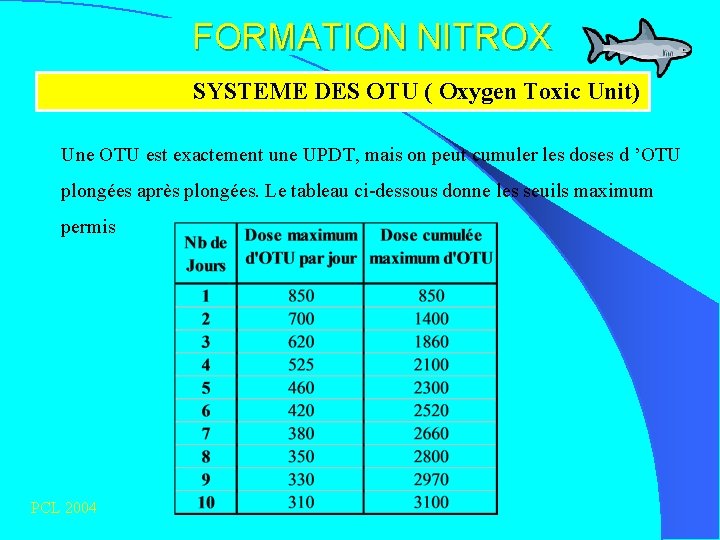 FORMATION NITROX

SYSTEME DES OTU ( Oxygen Toxic Unit)

Une OTU est exactement une UPDT, mais on peut cumuler les doses d 'OTU plongées après plongées. Le tableau ci-dessous donne les seuils maximum permis

| Nb de Jours | Dose maximum d'OTU par jour | Dose cumulée maximum d'OTU |
|---|---|---|
| 1 | 850 | 850 |
| 2 | 700 | 1400 |
| 3 | 620 | 1860 |
| 4 | 525 | 2100 |
| 5 | 460 | 2300 |
| 6 | 420 | 2520 |
| 7 | 380 | 2660 |
| 8 | 350 | 2800 |
| 9 | 330 | 2970 |
| 10 | 310 | 3100 |

PCL 2004